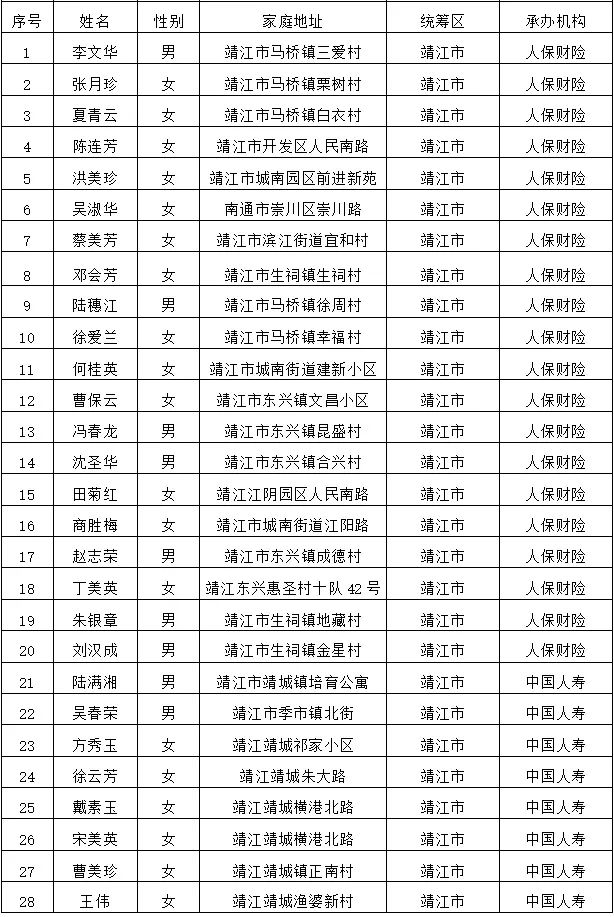 | 序号 | 姓名 | 性别 | 家庭地址 | 统筹区 | 承办机构 |
|---|---|---|---|---|---|
| 1 | 李文华 | 男 | 靖江市马桥镇三爱村 | 靖江市 | 人保财险 |
| 2 | 张月珍 | 女 | 靖江市马桥镇栗树村 | 靖江市 | 人保财险 |
| 3 | 夏青云 | 女 | 靖江市马桥镇白衣村 | 靖江市 | 人保财险 |
| 4 | 陈连芳 | 女 | 靖江市开发区人民南路 | 靖江市 | 人保财险 |
| 5 | 洪美珍 | 女 | 靖江市城南园区前进新苑 | 靖江市 | 人保财险 |
| 6 | 吴淑华 | 女 | 南通市崇川区崇川路 | 靖江市 | 人保财险 |
| 7 | 蔡美芳 | 女 | 靖江市滨江街道宜和村 | 靖江市 | 人保财险 |
| 8 | 邓会芳 | 女 | 靖江市生祠镇生祠村 | 靖江市 | 人保财险 |
| 9 | 陆穗江 | 男 | 靖江市马桥镇徐周村 | 靖江市 | 人保财险 |
| 10 | 徐爱兰 | 女 | 靖江市马桥镇幸福村 | 靖江市 | 人保财险 |
| 11 | 何桂英 | 女 | 靖江市城南街道建新小区 | 靖江市 | 人保财险 |
| 12 | 曹保云 | 女 | 靖江市东兴镇文昌小区 | 靖江市 | 人保财险 |
| 13 | 冯春龙 | 男 | 靖江市东兴镇昆盛村 | 靖江市 | 人保财险 |
| 14 | 沈圣华 | 男 | 靖江市东兴镇合兴村 | 靖江市 | 人保财险 |
| 15 | 田菊红 | 女 | 靖江江阴园区人民南路 | 靖江市 | 人保财险 |
| 16 | 商胜梅 | 女 | 靖江市城南街道江阳路 | 靖江市 | 人保财险 |
| 17 | 赵志荣 | 男 | 靖江市东兴镇成德村 | 靖江市 | 人保财险 |
| 18 | 丁美英 | 女 | 靖江东兴惠圣村十队 42 号 | 靖江市 | 人保财险 |
| 19 | 朱银章 | 男 | 靖江市生祠镇地藏村 | 靖江市 | 人保财险 |
| 20 | 刘汉成 | 男 | 靖江市生祠镇金星村 | 靖江市 | 人保财险 |
| 21 | 陆满湘 | 男 | 靖江市靖城镇培育公寓 | 靖江市 | 中国人寿 |
| 22 | 吴春荣 | 男 | 靖江市季市镇北街 | 靖江市 | 中国人寿 |
| 23 | 方秀玉 | 女 | 靖江靖城祁家小区 | 靖江市 | 中国人寿 |
| 24 | 徐云芳 | 女 | 靖江靖城朱大路 | 靖江市 | 中国人寿 |
| 25 | 戴素玉 | 女 | 靖江靖城横港北路 | 靖江市 | 中国人寿 |
| 26 | 宋美英 | 女 | 靖江靖城横港北路 | 靖江市 | 中国人寿 |
| 27 | 曹美珍 | 女 | 靖江靖城镇正南村 | 靖江市 | 中国人寿 |
| 28 | 王伟 | 女 | 靖江靖城渔婆新村 | 靖江市 | 中国人寿 |